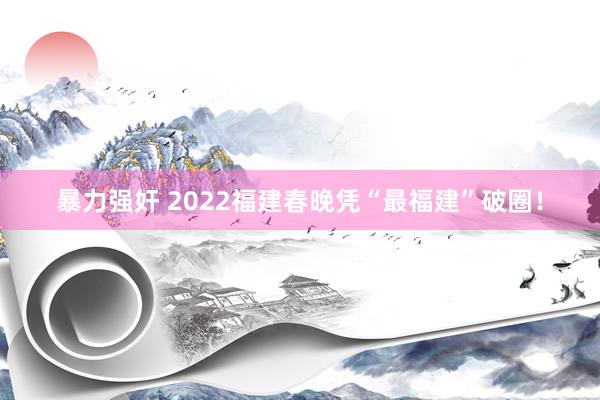 暴力强奸 2022福建春晚凭“最福建”破圈！